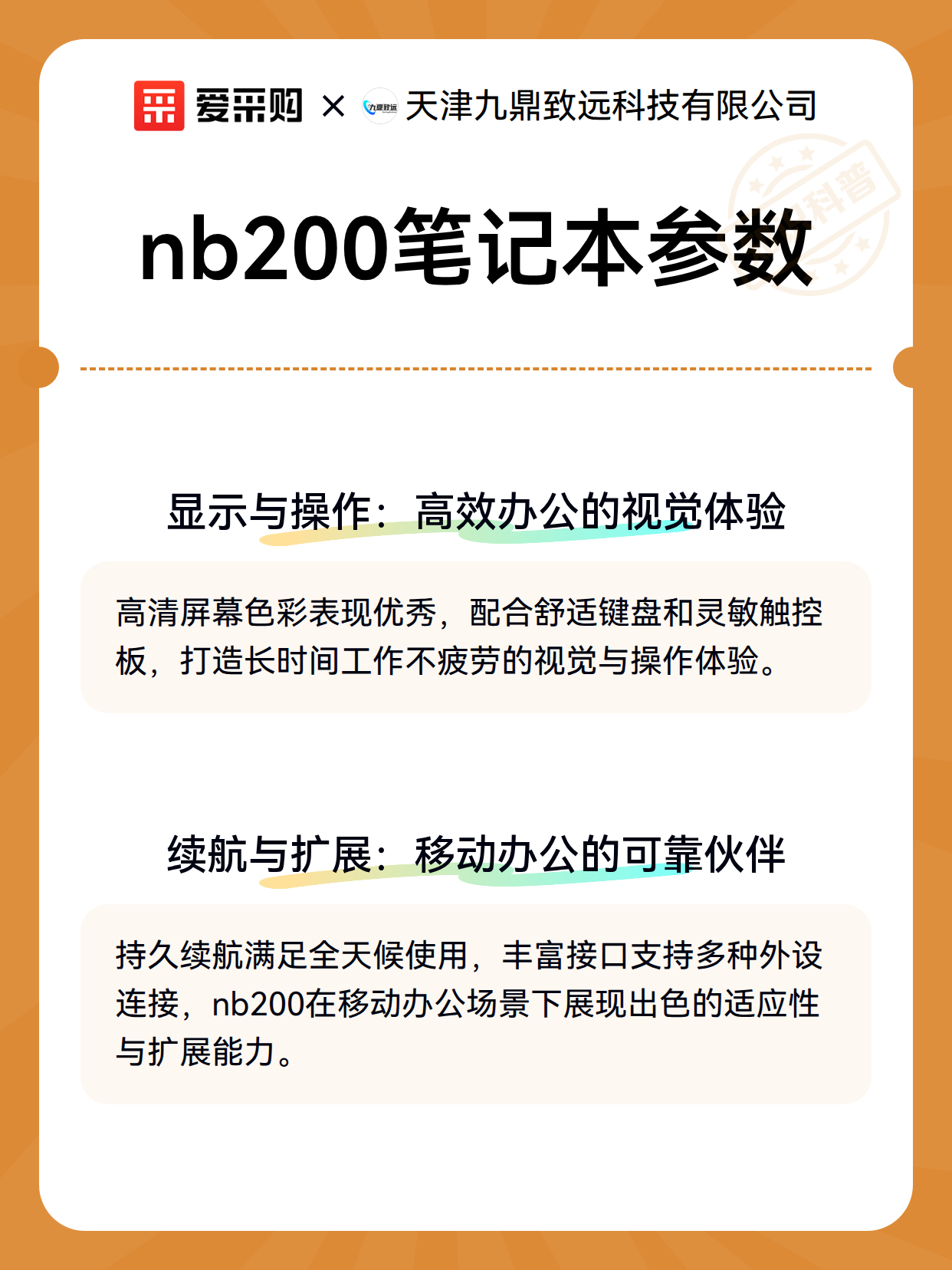 爱采购 × 九鼎致远 天津九鼎致远科技有限公司

科普

nb200笔记本参数

显示与操作：高效办公的视觉体验

高清屏幕色彩表现优秀，配合舒适键盘和灵敏触控板，打造长时间工作不疲劳的视觉与操作体验。

续航与扩展：移动办公的可靠伙伴

持久续航满足全天候使用，丰富接口支持多种外设连接，nb200在移动办公场景下展现出色的适应性与扩展能力。